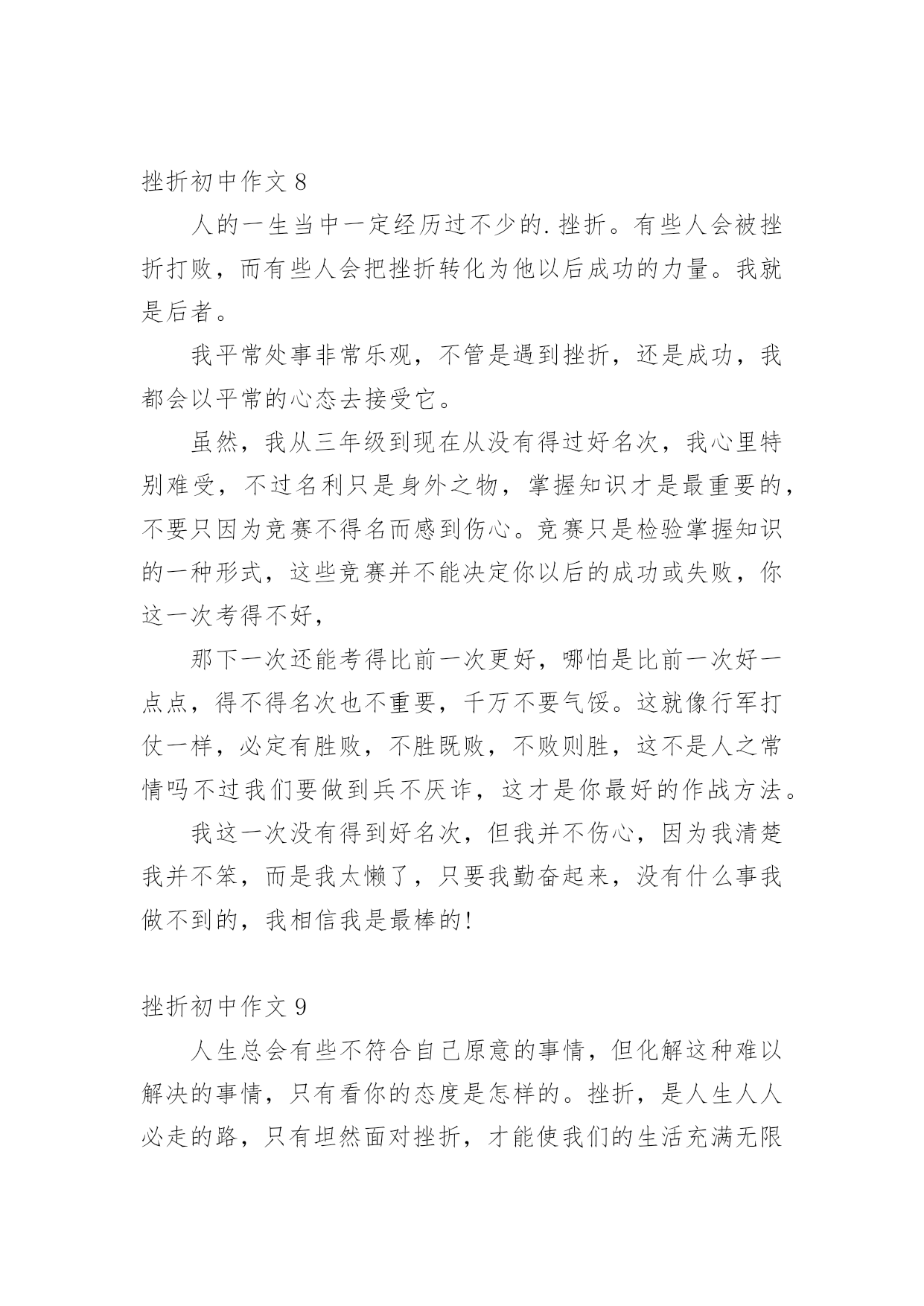 挫折初中作文 8

人的一生当中一定经历过不少的.挫折。有些人会被挫折打败，而有些人会把挫折转化为他以后成功的力量。我就是后者。

我平常处事非常乐观，不管是遇到挫折，还是成功，我都会以平常的心态去接受它。

虽然，我从三年级到现在从没有得过好名次，我心里特别难受，不过名利只是身外之物，掌握知识才是最重要的，不要只因为竞赛不得名而感到伤心。竞赛只是检验掌握知识的一种形式，这些竞赛并不能决定你以后的成功或失败，你这一次考得不好，

那下一次还能考得比前一次更好，哪怕是比前一次好一点点，得不得名次也不重要，千万不要气馁。这就像行军打仗一样，必定有胜败，不胜既败，不败则胜，这不是人之常情吗不过我们要做到兵不厌诈，这才是你最好的作战方法。

我这一次没有得到好名次，但我并不伤心，因为我清楚我并不笨，而是我太懒了，只要我勤奋起来，没有什么事我做不到的，我相信我是最棒的!

挫折初中作文 9

人生总会有些不符合自己原意的事情，但化解这种难以解决的事情，只有看你的态度是怎样的。挫折，是人生人人必走的路，只有坦然面对挫折，才能使我们的生活充满无限